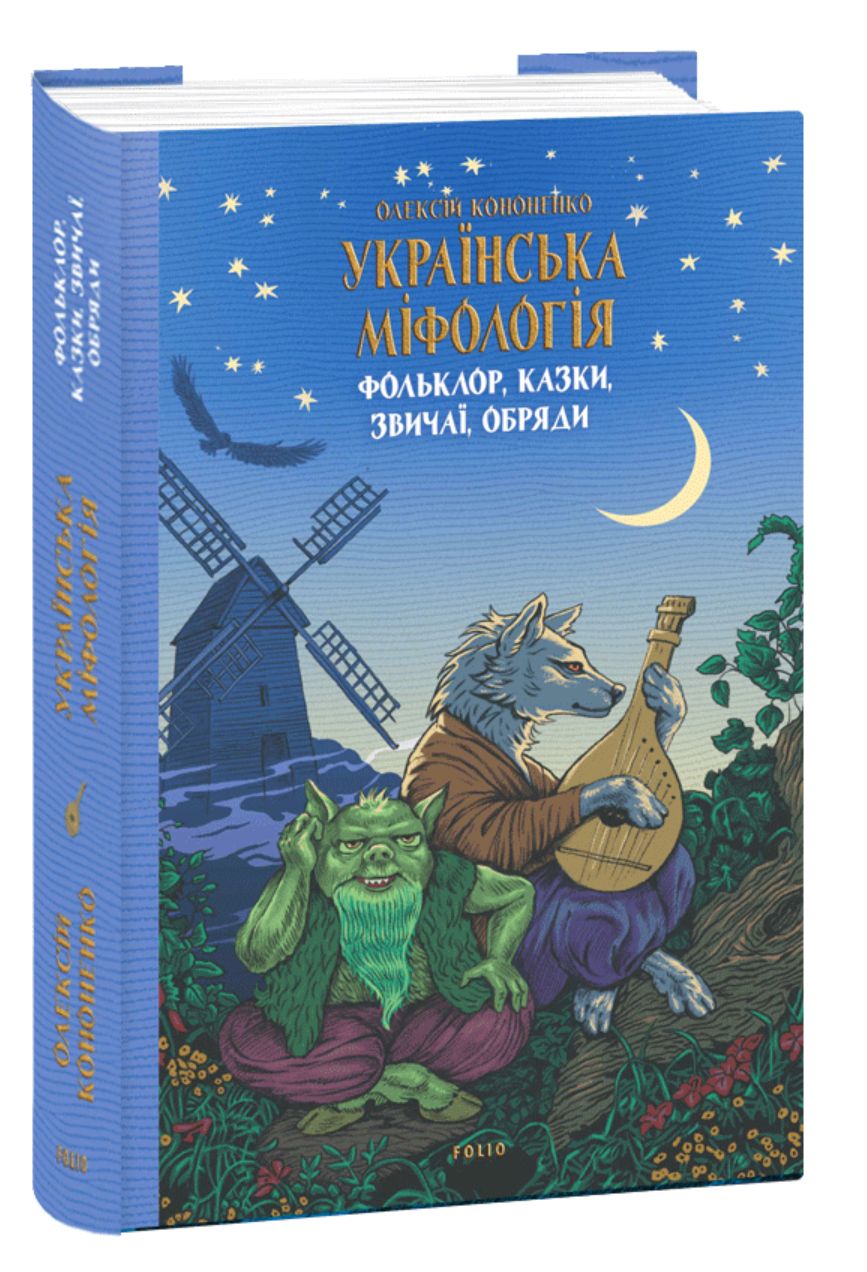 ОЛЕКСІЙ КОНОНЕНКО
УКРАЇНСЬКА МІФОЛОГІЯ
ФОЛЬКЛОР, КАЗКИ, ЗВИЧАЇ, ОБРЯДИ

FOLIO

ФОЛЬКЛОР, КАЗКИ, ЗВИЧАЇ, ОБРЯДИ
УКРАЇНСЬКА МІФОЛОГІЯ
ОЛЕКСІЙ КОНОНЕНКО
FOLIO